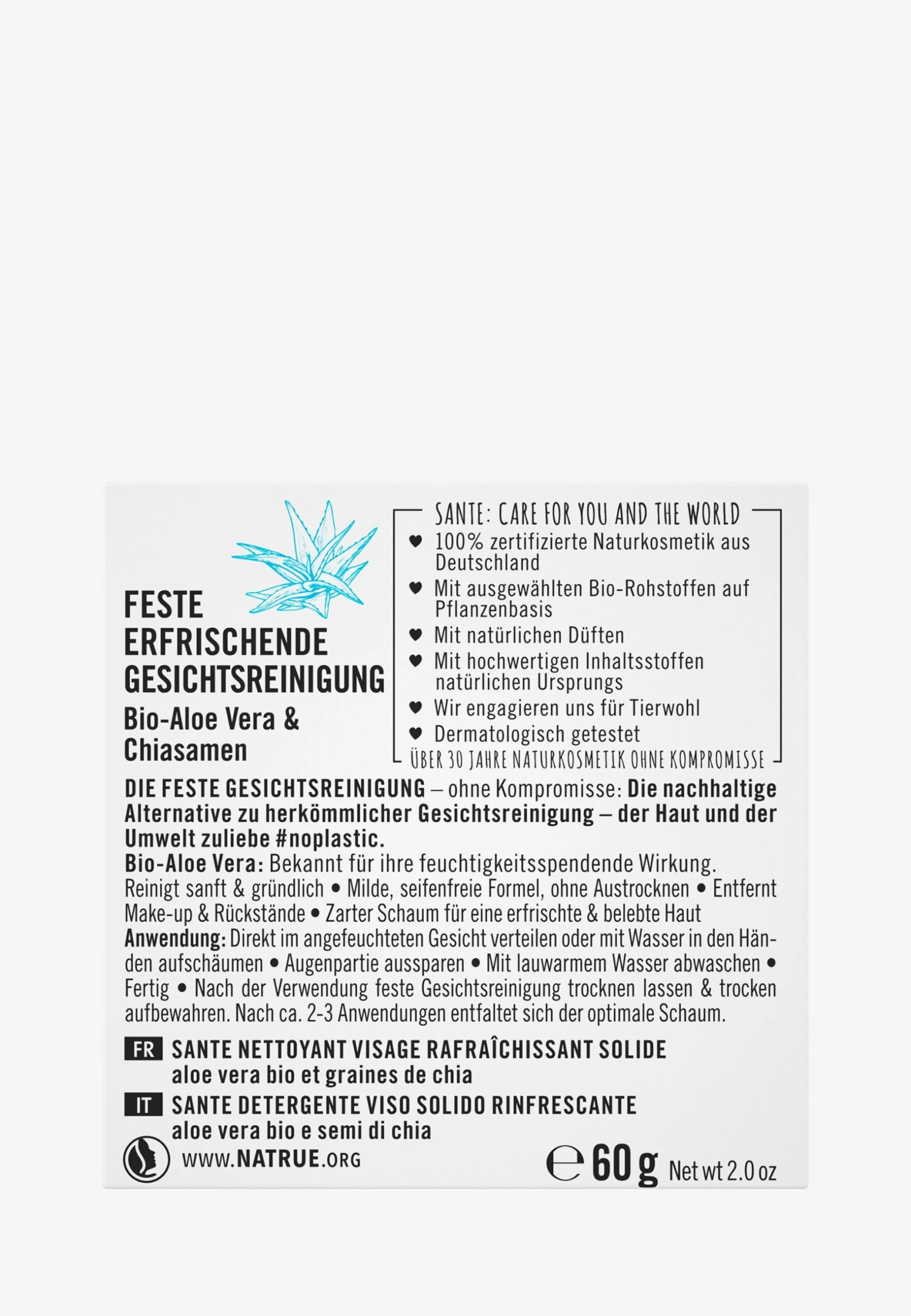 FESTE ERFRISCHENDE GESICHTSREINIGUNG
Bio-Aloe Vera & Chiasamen

SANTE: CARE FOR YOU AND THE WORLD
♥ 100% zertifizierte Naturkosmetik aus Deutschland
♥ Mit ausgewählten Bio-Rohstoffen auf Pflanzenbasis
♥ Mit natürlichen Düften
♥ Mit hochwertigen Inhaltsstoffen natürlichen Ursprungs
♥ Wir engagieren uns für Tierwohl
♥ Dermatologisch getestet
ÜBER 30 JAHRE NATURKOSMETIK OHNE KOMPROMISSE

DIE FESTE GESICHTSREINIGUNG – ohne Kompromisse: Die nachhaltige Alternative zu herkömmlicher Gesichtsreinigung – der Haut und der Umwelt zuliebe #noplastic.
Bio-Aloe Vera: Bekannt für ihre feuchtigkeitsspendende Wirkung. Reinigt sanft & gründlich • Milde, seifenfreie Formel, ohne Austrocknen • Entfernt Make-up & Rückstände • Zarter Schaum für eine erfrischte & belebte Haut
Anwendung: Direkt im angefeuchteten Gesicht verteilen oder mit Wasser in den Händen aufschäumen • Augenpartie aussparen • Mit lauwarmem Wasser abwaschen • Fertig • Nach der Verwendung feste Gesichtsreinigung trocknen lassen & trocken aufbewahren. Nach ca. 2-3 Anwendungen entfaltet sich der optimale Schaum.

FR SANTE NETTOYANT VISAGE RAFRAÎCHISSANT SOLIDE
aloe vera bio et graines de chia
IT SANTE DETERGENTE VISO SOLIDO RINFRESCANTE
aloe vera bio e semi di chia

WWW.NATRUE.ORG
℮ 60 g Net wt 2.0 oz